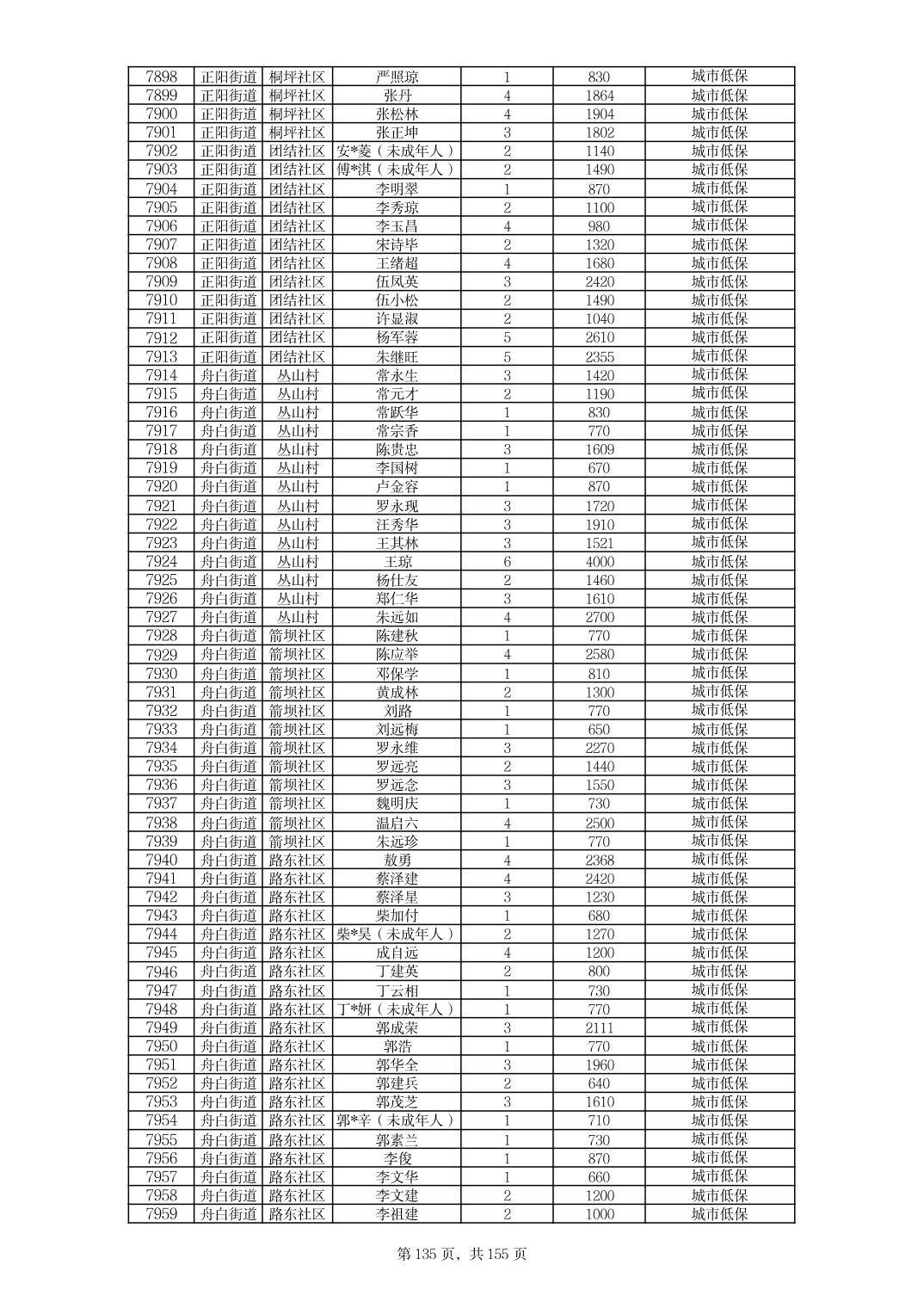 | 7898 | 正阳街道 | 桐坪社区 | 严照琼 | 1 | 830 | 城市低保 |
|---|---|---|---|---|---|---|
| 7899 | 正阳街道 | 桐坪社区 | 张丹 | 4 | 1864 | 城市低保 |
| 7900 | 正阳街道 | 桐坪社区 | 张松林 | 4 | 1904 | 城市低保 |
| 7901 | 正阳街道 | 桐坪社区 | 张正坤 | 3 | 1802 | 城市低保 |
| 7902 | 正阳街道 | 团结社区 | 安*菱（未成年人） | 2 | 1140 | 城市低保 |
| 7903 | 正阳街道 | 团结社区 | 傅*淇（未成年人） | 2 | 1490 | 城市低保 |
| 7904 | 正阳街道 | 团结社区 | 李明翠 | 1 | 870 | 城市低保 |
| 7905 | 正阳街道 | 团结社区 | 李秀琼 | 2 | 1100 | 城市低保 |
| 7906 | 正阳街道 | 团结社区 | 李玉昌 | 4 | 980 | 城市低保 |
| 7907 | 正阳街道 | 团结社区 | 宋诗毕 | 2 | 1320 | 城市低保 |
| 7908 | 正阳街道 | 团结社区 | 王绪超 | 4 | 1680 | 城市低保 |
| 7909 | 正阳街道 | 团结社区 | 伍凤英 | 3 | 2420 | 城市低保 |
| 7910 | 正阳街道 | 团结社区 | 伍小松 | 2 | 1490 | 城市低保 |
| 7911 | 正阳街道 | 团结社区 | 许显淑 | 2 | 1040 | 城市低保 |
| 7912 | 正阳街道 | 团结社区 | 杨军蓉 | 5 | 2610 | 城市低保 |
| 7913 | 正阳街道 | 团结社区 | 朱继旺 | 5 | 2355 | 城市低保 |
| 7914 | 舟白街道 | 丛山村 | 常永生 | 3 | 1420 | 城市低保 |
| 7915 | 舟白街道 | 丛山村 | 常元才 | 2 | 1190 | 城市低保 |
| 7916 | 舟白街道 | 丛山村 | 常跃华 | 1 | 830 | 城市低保 |
| 7917 | 舟白街道 | 丛山村 | 常宗香 | 1 | 770 | 城市低保 |
| 7918 | 舟白街道 | 丛山村 | 陈贵忠 | 3 | 1609 | 城市低保 |
| 7919 | 舟白街道 | 丛山村 | 李国树 | 1 | 670 | 城市低保 |
| 7920 | 舟白街道 | 丛山村 | 卢金容 | 1 | 870 | 城市低保 |
| 7921 | 舟白街道 | 丛山村 | 罗永现 | 3 | 1720 | 城市低保 |
| 7922 | 舟白街道 | 丛山村 | 汪秀华 | 3 | 1910 | 城市低保 |
| 7923 | 舟白街道 | 丛山村 | 王其林 | 3 | 1521 | 城市低保 |
| 7924 | 舟白街道 | 丛山村 | 王琼 | 6 | 4000 | 城市低保 |
| 7925 | 舟白街道 | 丛山村 | 杨仕友 | 2 | 1460 | 城市低保 |
| 7926 | 舟白街道 | 丛山村 | 郑仁华 | 3 | 1610 | 城市低保 |
| 7927 | 舟白街道 | 丛山村 | 朱远如 | 4 | 2700 | 城市低保 |
| 7928 | 舟白街道 | 箭坝社区 | 陈建秋 | 1 | 770 | 城市低保 |
| 7929 | 舟白街道 | 箭坝社区 | 陈应举 | 4 | 2580 | 城市低保 |
| 7930 | 舟白街道 | 箭坝社区 | 邓保学 | 1 | 810 | 城市低保 |
| 7931 | 舟白街道 | 箭坝社区 | 黄成林 | 2 | 1300 | 城市低保 |
| 7932 | 舟白街道 | 箭坝社区 | 刘路 | 1 | 770 | 城市低保 |
| 7933 | 舟白街道 | 箭坝社区 | 刘远梅 | 1 | 650 | 城市低保 |
| 7934 | 舟白街道 | 箭坝社区 | 罗永维 | 3 | 2270 | 城市低保 |
| 7935 | 舟白街道 | 箭坝社区 | 罗远亮 | 2 | 1440 | 城市低保 |
| 7936 | 舟白街道 | 箭坝社区 | 罗远念 | 3 | 1550 | 城市低保 |
| 7937 | 舟白街道 | 箭坝社区 | 魏明庆 | 1 | 730 | 城市低保 |
| 7938 | 舟白街道 | 箭坝社区 | 温启六 | 4 | 2500 | 城市低保 |
| 7939 | 舟白街道 | 箭坝社区 | 朱远珍 | 1 | 770 | 城市低保 |
| 7940 | 舟白街道 | 路东社区 | 敖勇 | 4 | 2368 | 城市低保 |
| 7941 | 舟白街道 | 路东社区 | 蔡泽建 | 4 | 2420 | 城市低保 |
| 7942 | 舟白街道 | 路东社区 | 蔡泽星 | 3 | 1230 | 城市低保 |
| 7943 | 舟白街道 | 路东社区 | 柴加付 | 1 | 680 | 城市低保 |
| 7944 | 舟白街道 | 路东社区 | 柴*昊（未成年人） | 2 | 1270 | 城市低保 |
| 7945 | 舟白街道 | 路东社区 | 成自远 | 4 | 1200 | 城市低保 |
| 7946 | 舟白街道 | 路东社区 | 丁建英 | 2 | 800 | 城市低保 |
| 7947 | 舟白街道 | 路东社区 | 丁云相 | 1 | 730 | 城市低保 |
| 7948 | 舟白街道 | 路东社区 | 丁*妍（未成年人） | 1 | 770 | 城市低保 |
| 7949 | 舟白街道 | 路东社区 | 郭成荣 | 3 | 2111 | 城市低保 |
| 7950 | 舟白街道 | 路东社区 | 郭浩 | 1 | 770 | 城市低保 |
| 7951 | 舟白街道 | 路东社区 | 郭华全 | 3 | 1960 | 城市低保 |
| 7952 | 舟白街道 | 路东社区 | 郭建兵 | 2 | 640 | 城市低保 |
| 7953 | 舟白街道 | 路东社区 | 郭茂芝 | 3 | 1610 | 城市低保 |
| 7954 | 舟白街道 | 路东社区 | 郭*辛（未成年人） | 1 | 710 | 城市低保 |
| 7955 | 舟白街道 | 路东社区 | 郭素兰 | 1 | 730 | 城市低保 |
| 7956 | 舟白街道 | 路东社区 | 李俊 | 1 | 870 | 城市低保 |
| 7957 | 舟白街道 | 路东社区 | 李文华 | 1 | 660 | 城市低保 |
| 7958 | 舟白街道 | 路东社区 | 李文建 | 2 | 1200 | 城市低保 |
| 7959 | 舟白街道 | 路东社区 | 李祖建 | 2 | 1000 | 城市低保 |

第 135 页，共 155 页